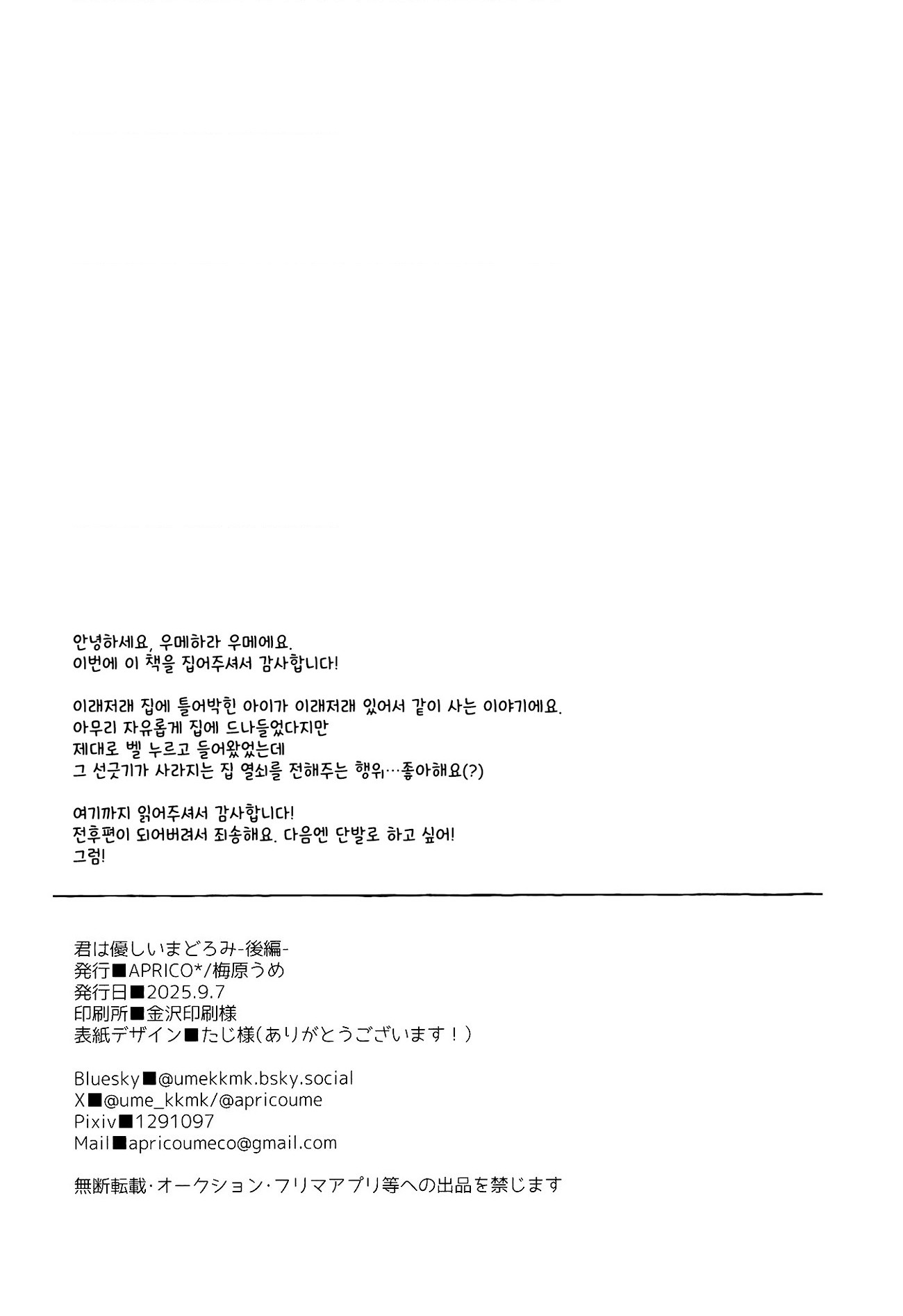 안녕하세요, 우메하라 우메에요.
이번에 이 책을 집어주셔서 감사합니다!

이래저래 집에 틀어박힌 아이가 이래저래 있어서 같이 사는 이야기에요.
아무리 자유롭게 집에 드나들었다지만
제대로 벨 누르고 들어왔었는데
그 선긋기가 사라지는 집 열쇠를 전해주는 행위…좋아해요(?)

여기까지 읽어주셔서 감사합니다!
전후편이 되어버려서 죄송해요. 다음엔 단발로 하고 싶어!
그럼!

君は優しいまどろみ-後編-
発行■APRICO*/梅原うめ
発行日■2025.9.7
印刷所■金沢印刷様
表紙デザイン■たじ様(ありがとうございます!)

Bluesky■@umekkmk.bsky.social
X■@ume_kkmk/@apricoume
Pixiv■1291097
Mail■apricoumeco@gmail.com

無断転載・オークション・フリマアプリ等への出品を禁じます